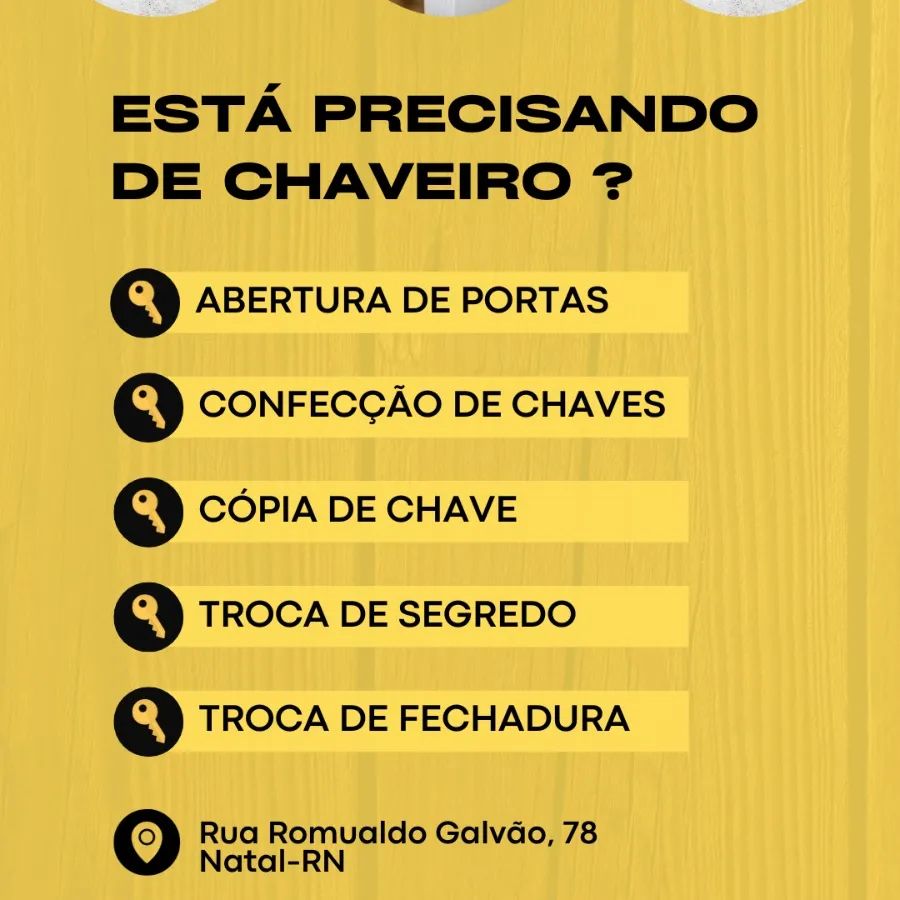 ESTÁ PRECISANDO DE CHAVEIRO ?

ABERTURA DE PORTAS

CONFECÇÃO DE CHAVES

CÓPIA DE CHAVE

TROCA DE SEGREDO

TROCA DE FECHADURA

Rua Romualdo Galvão, 78
Natal-RN